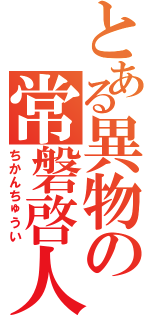 とある異物の常磐啓人
ちかんちゅうい